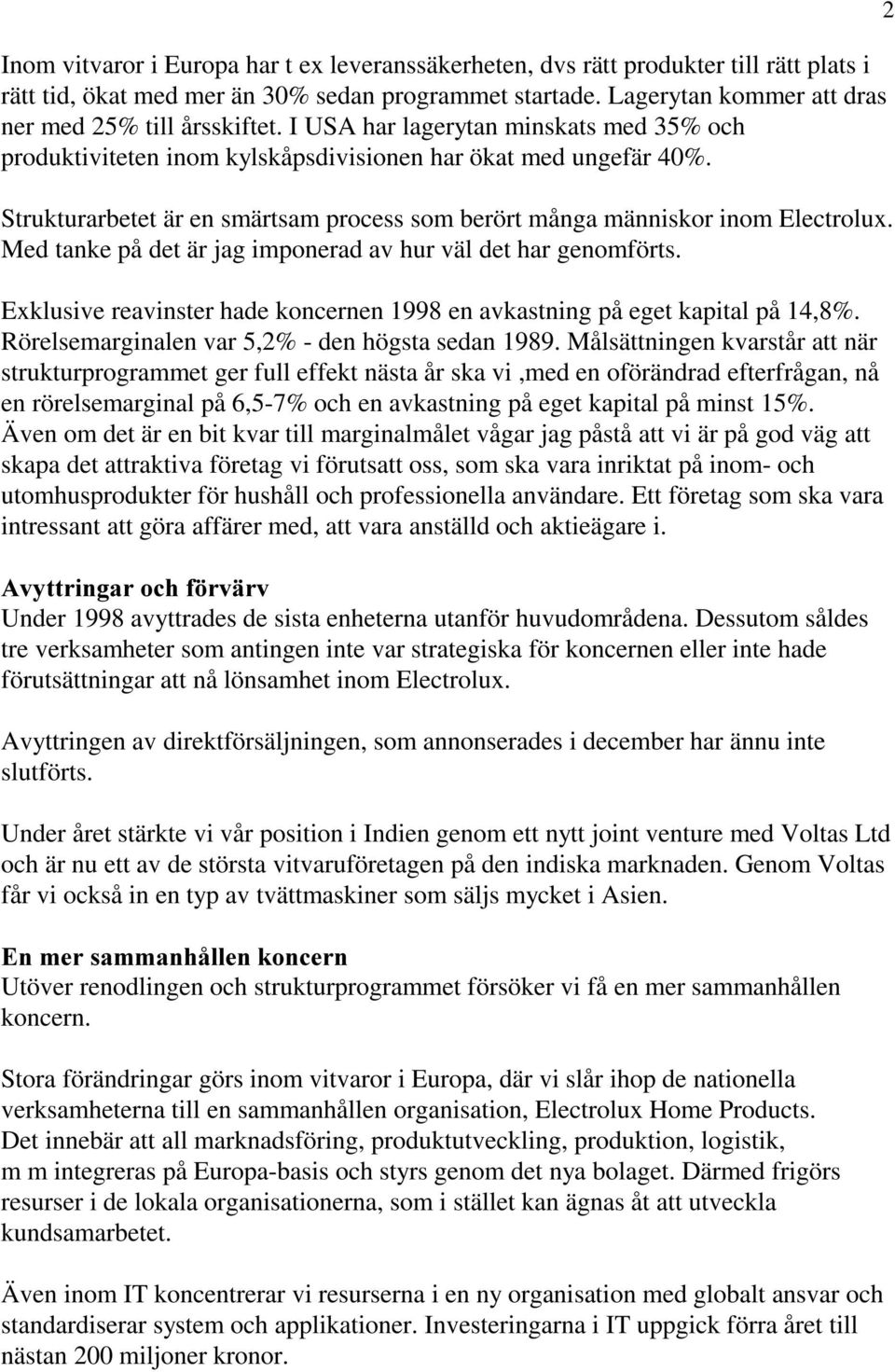 2

Inom vitvaror i Europa har t ex leveranssäkerheten, dvs rätt produkter till rätt plats i rätt tid, ökat med mer än 30% sedan programmet startade. Lagerytan kommer att dras ner med 25% till årsskiftet. I USA har lagerytan minskats med 35% och produktiviteten inom kylskåpsdivisionen har ökat med ungefär 40%.

Strukturarbetet är en smärtsam process som berört många människor inom Electrolux. Med tanke på det är jag imponerad av hur väl det har genomförts.

Exklusive reavinster hade koncernen 1998 en avkastning på eget kapital på 14,8%. Rörelsemarginalen var 5,2% - den högsta sedan 1989. Målsättningen kvarstår att när strukturprogrammet ger full effekt nästa år ska vi ,med en oförändrad efterfrågan, nå en rörelsemarginal på 6,5-7% och en avkastning på eget kapital på minst 15%. Även om det är en bit kvar till marginalmålet vågar jag påstå att vi är på god väg att skapa det attraktiva företag vi förutsatt oss, som ska vara inriktat på inom- och utomhusprodukter för hushåll och professionella användare. Ett företag som ska vara intressant att göra affärer med, att vara anställd och aktieägare i.

Avyttringar och förvärv
Under 1998 avyttrades de sista enheterna utanför huvudområdena. Dessutom såldes tre verksamheter som antingen inte var strategiska för koncernen eller inte hade förutsättningar att nå lönsamhet inom Electrolux.

Avyttringen av direktförsäljningen, som annonserades i december har ännu inte slutförts.

Under året stärkte vi vår position i Indien genom ett nytt joint venture med Voltas Ltd och är nu ett av de största vitvaruföretagen på den indiska marknaden. Genom Voltas får vi också in en typ av tvättmaskiner som säljs mycket i Asien.

En mer sammanhållen koncern
Utöver renodlingen och strukturprogrammet försöker vi få en mer sammanhållen koncern.

Stora förändringar görs inom vitvaror i Europa, där vi slår ihop de nationella verksamheterna till en sammanhållen organisation, Electrolux Home Products. Det innebär att all marknadsföring, produktutveckling, produktion, logistik, m m integreras på Europa-basis och styrs genom det nya bolaget. Därmed frigörs resurser i de lokala organisationerna, som i stället kan ägnas åt att utveckla kundsamarbetet.

Även inom IT koncentrerar vi resurserna i en ny organisation med globalt ansvar och standardiserar system och applikationer. Investeringarna i IT uppgick förra året till nästan 200 miljoner kronor.